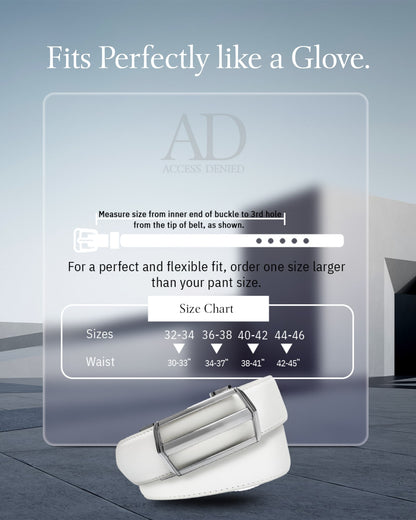 Fits Perfectly like a Glove.

AD
ACCESS DENIED

Measure size from inner end of buckle to 3rd hole from the tip of belt, as shown.

For a perfect and flexible fit, order one size larger than your pant size.

Size Chart

| Sizes | 32-34 | 36-38 | 40-42 | 44-46 |
|---|---|---|---|---|
| Waist | 30-33" | 34-37" | 38-41" | 42-45" |